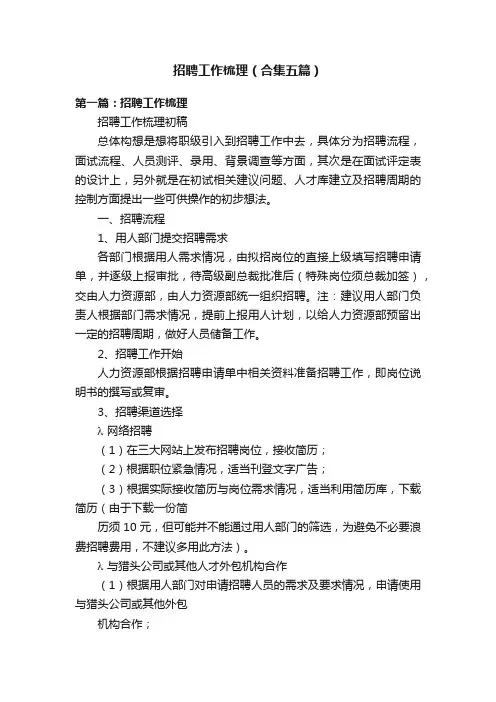 招聘工作梳理（合集五篇）

第一篇：招聘工作梳理

招聘工作梳理初稿

总体构想是想将职级引入到招聘工作中去，具体分为招聘流程，面试流程、人员测评、录用、背景调查等方面，其次是在面试评定表的设计上，另外就是在初试相关建议问题、人才库建立及招聘周期的控制方面提出一些可供操作的初步想法。

一、招聘流程

1、用人部门提交招聘需求

各部门根据用人需求情况，由拟招岗位的直接上级填写招聘申请单，并逐级上报审批，待高级副总裁批准后（特殊岗位须总裁加签），交由人力资源部，由人力资源部统一组织招聘。注：建议用人部门负责人根据部门需求情况，提前上报用人计划，以给人力资源部预留出一定的招聘周期，做好人员储备工作。

2、招聘工作开始

人力资源部根据招聘申请单中相关资料准备招聘工作，即岗位说明书的撰写或复审。

3、招聘渠道选择

λ 网络招聘

（1）在三大网站上发布招聘岗位，接收简历；

（2）根据职位紧急情况，适当刊登文字广告；

（3）根据实际接收简历与岗位需求情况，适当利用简历库，下载简历（由于下载一份简

历须 10 元，但可能并不能通过用人部门的筛选，为避免不必要浪费招聘费用，不建议多用此方法）。

λ 与猎头公司或其他人才外包机构合作

（1）根据用人部门对申请招聘人员的需求及要求情况，申请使用与猎头公司或其他外包

机构合作；